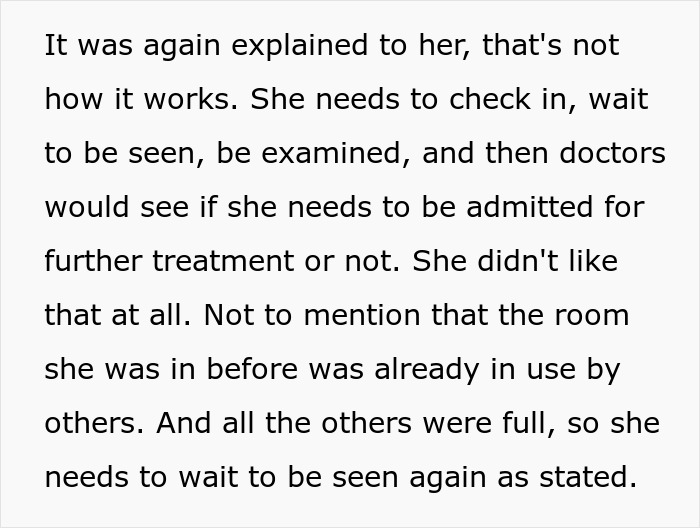 It was again explained to her, that's not how it works. She needs to check in, wait to be seen, be examined, and then doctors would see if she needs to be admitted for further treatment or not. She didn't like that at all. Not to mention that the room she was in before was already in use by others. And all the others were full, so she needs to wait to be seen again as stated.